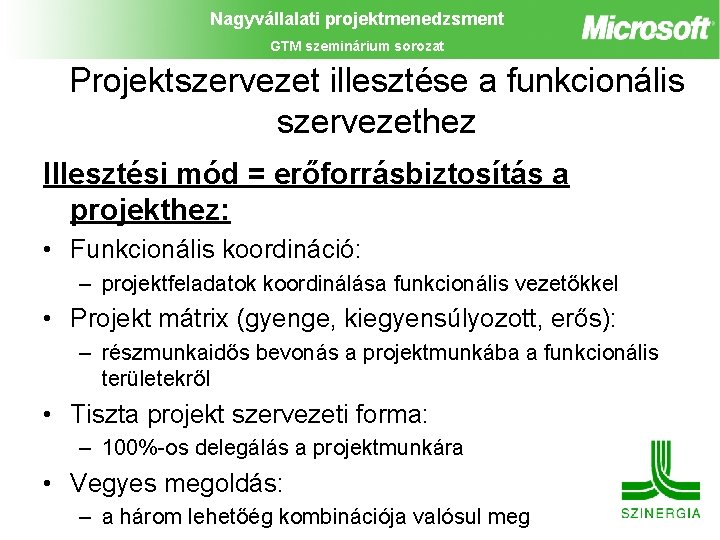 Nagyvállalati projektmenedzsment
GTM szeminárium sorozat
Microsoft

Projektszervezet illesztése a funkcionális szervezethez

Illesztési mód = erőforrásbiztosítás a projekthez:

• Funkcionális koordináció:
– projektfeladatok koordinálása funkcionális vezetőkkel
• Projekt mátrix (gyenge, kiegyensúlyozott, erős):
– részmunkaidős bevonás a projektmunkába a funkcionális területekről
• Tiszta projekt szervezeti forma:
– 100%-os delegálás a projektmunkára
• Vegyes megoldás:
– a három lehetőég kombinációja valósul meg

SZINERGIA